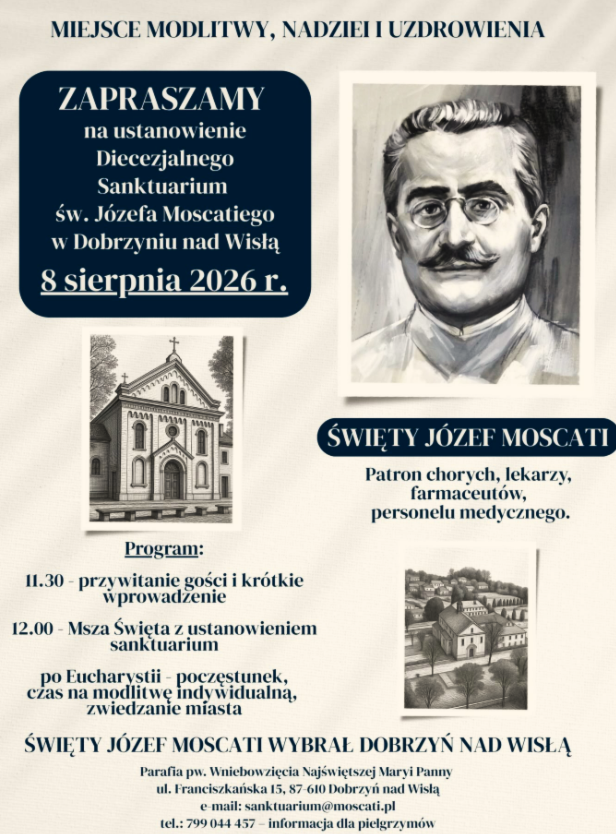 MIEJSCE MODLITWY, NADZIEI I UZDROWIENIA

ZAPRASZAMY
na ustanowienie Diecezjalnego Sanktuarium św. Józefa Moscatiego w Dobrzyniu nad Wisłą
8 sierpnia 2026 r.

ŚWIĘTY JÓZEF MOSCATI

Patron chorych, lekarzy, farmaceutów, personelu medycznego.

Program:

11.30 - przywitanie gości i krótkie wprowadzenie

12.00 - Msza Święta z ustanowieniem sanktuarium

po Eucharystii - poczęstunek, czas na modlitwę indywidualną, zwiedzanie miasta

ŚWIĘTY JÓZEF MOSCATI WYBRAŁ DOBRZYŃ NAD WISŁĄ

Parafia pw. Wniebowzięcia Najświętszej Maryi Panny
ul. Franciszkańska 15, 87-610 Dobrzyń nad Wisłą
e-mail: sanktuarium@moscati.pl
tel.: 799 044 457 – informacja dla pielgrzymów